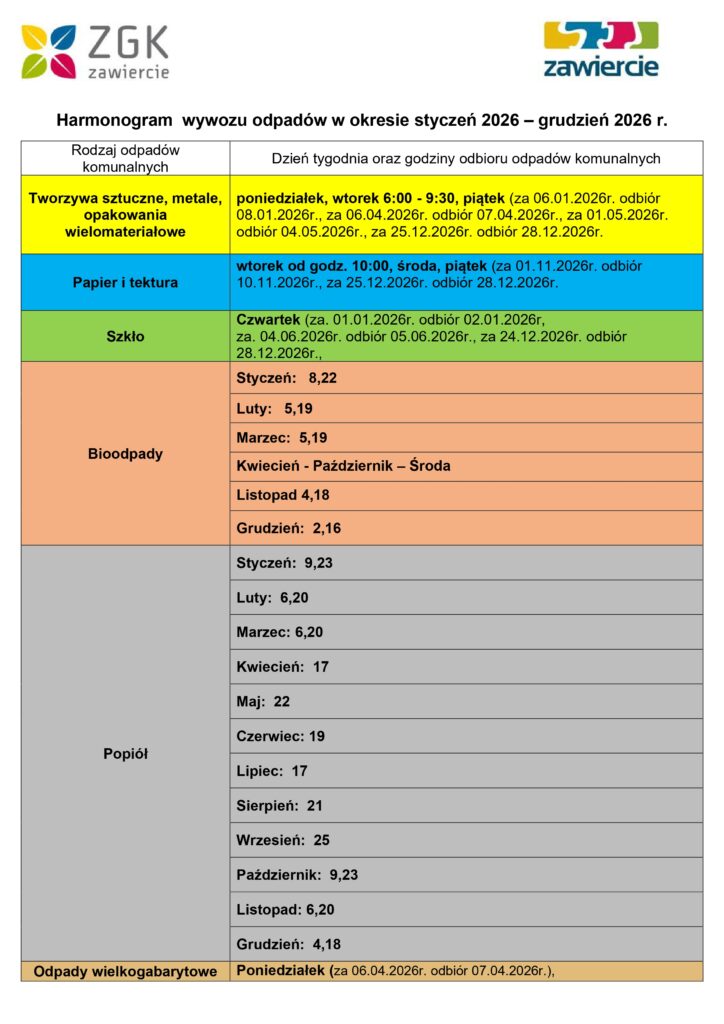 ZGK
zawiercie

zawiercie

Harmonogram wywozu odpadów w okresie styczeń 2026 – grudzień 2026 r.

| Rodzaj odpadów komunalnych | Dzień tygodnia oraz godziny odbioru odpadów komunalnych |
|---|---|
| Tworzywa sztuczne, metale, opakowania wielomateriałowe | poniedziałek, wtorek 6:00 - 9:30, piątek (za 06.01.2026r. odbiór 08.01.2026r., za 06.04.2026r. odbiór 07.04.2026r., za 01.05.2026r. odbiór 04.05.2026r., za 25.12.2026r. odbiór 28.12.2026r. |
| Papier i tektura | wtorek od godz. 10:00, środa, piątek (za 01.11.2026r. odbiór 10.11.2026r., za 25.12.2026r. odbiór 28.12.2026r. |
| Szkło | Czwartek (za. 01.01.2026r. odbiór 02.01.2026r, za. 04.06.2026r. odbiór 05.06.2026r., za 24.12.2026r. odbiór 28.12.2026r., |
| Bioodpady | Styczeń: 8,22 |
| | Luty: 5,19 |
| | Marzec: 5,19 |
| | Kwiecień - Październik – Środa |
| | Listopad 4,18 |
| | Grudzień: 2,16 |
| Popiół | Styczeń: 9,23 |
| | Luty: 6,20 |
| | Marzec: 6,20 |
| | Kwiecień: 17 |
| | Maj: 22 |
| | Czerwiec: 19 |
| | Lipiec: 17 |
| | Sierpień: 21 |
| | Wrzesień: 25 |
| | Październik: 9,23 |
| | Listopad: 6,20 |
| | Grudzień: 4,18 |
| Odpady wielkogabarytowe | Poniedziałek (za 06.04.2026r. odbiór 07.04.2026r.), |